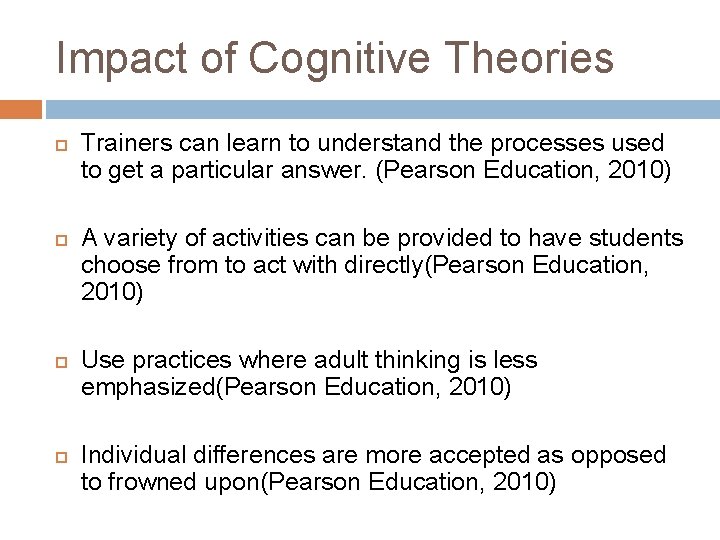 Impact of Cognitive Theories

Trainers can learn to understand the processes used to get a particular answer. (Pearson Education, 2010)

A variety of activities can be provided to have students choose from to act with directly(Pearson Education, 2010)

Use practices where adult thinking is less emphasized(Pearson Education, 2010)

Individual differences are more accepted as opposed to frowned upon(Pearson Education, 2010)